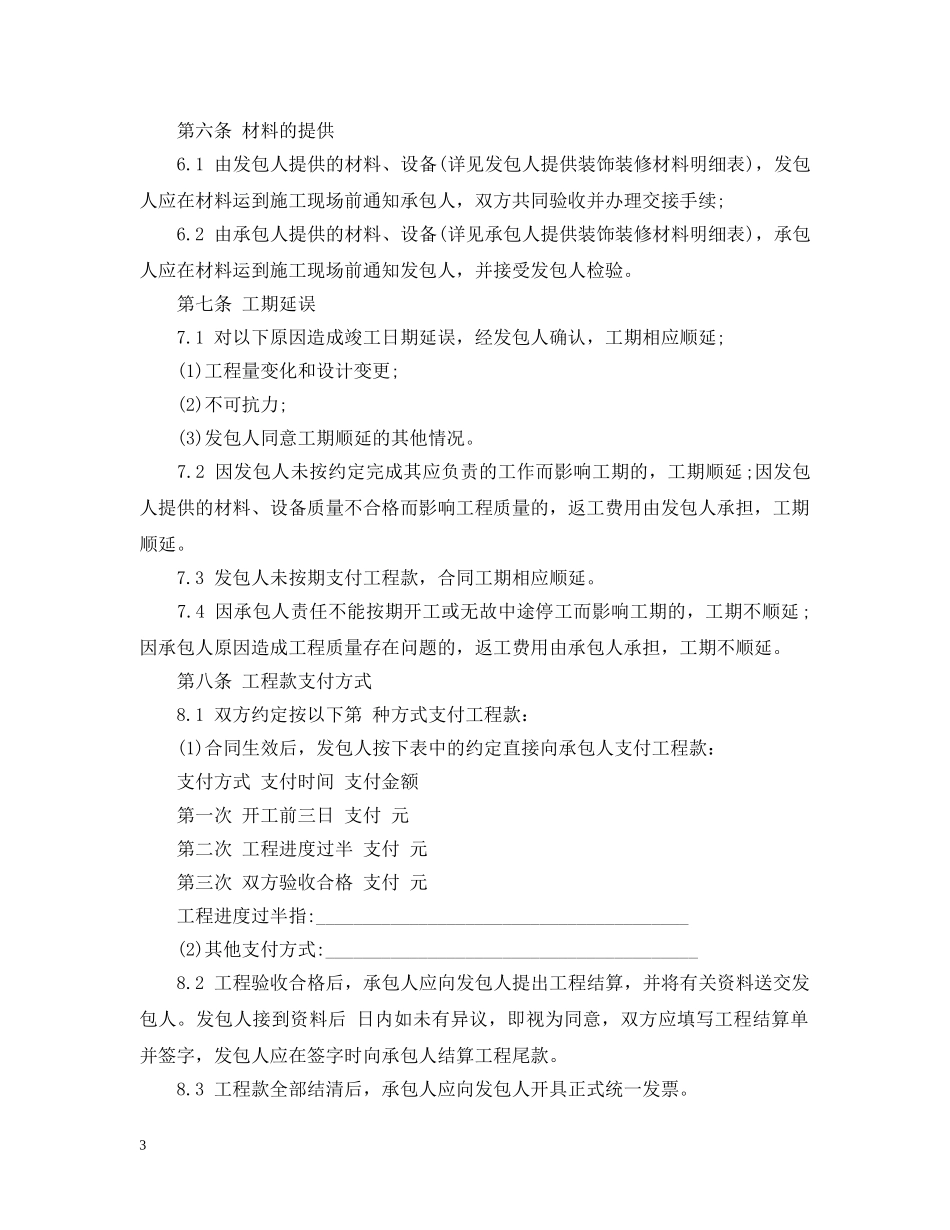 第六条 材料的提供

6.1 由发包人提供的材料、设备(详见发包人提供装饰装修材料明细表)，发包人应在材料运到施工现场前通知承包人，双方共同验收并办理交接手续;

6.2 由承包人提供的材料、设备(详见承包人提供装饰装修材料明细表)，承包人应在材料运到施工现场前通知发包人，并接受发包人检验。

第七条 工期延误

7.1 对以下原因造成竣工日期延误，经发包人确认，工期相应顺延;

(1)工程量变化和设计变更;

(2)不可抗力;

(3)发包人同意工期顺延的其他情况。

7.2 因发包人未按约定完成其应负责的工作而影响工期的，工期顺延;因发包人提供的材料、设备质量不合格而影响工程质量的，返工费用由发包人承担，工期顺延。

7.3 发包人未按期支付工程款，合同工期相应顺延。

7.4 因承包人责任不能按期开工或无故中途停工而影响工期的，工期不顺延;因承包人原因造成工程质量存在问题的，返工费用由承包人承担，工期不顺延。

第八条 工程款支付方式

8.1 双方约定按以下第 种方式支付工程款:

(1)合同生效后，发包人按下表中的约定直接向承包人支付工程款:

支付方式 支付时间 支付金额

第一次 开工前三日 支付 元

第二次 工程进度过半 支付 元

第三次 双方验收合格 支付 元

工程进度过半指:________________________________________

(2)其他支付方式:________________________________________

8.2 工程验收合格后，承包人应向发包人提出工程结算，并将有关资料送交发包人。发包人接到资料后 日内如未有异议，即视为同意，双方应填写工程结算单并签字，发包人应在签字时向承包人结算工程尾款。

8.3 工程款全部结清后，承包人应向发包人开具正式统一发票。

3